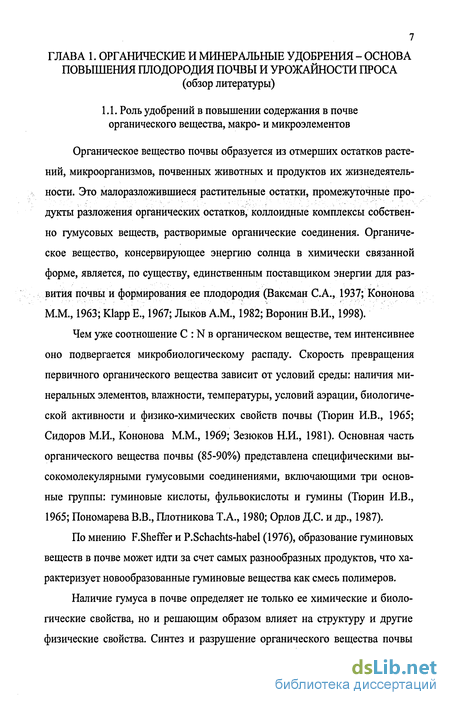 7

ГЛАВА 1. ОРГАНИЧЕСКИЕ И МИНЕРАЛЬНЫЕ УДОБРЕНИЯ – ОСНОВА ПОВЫШЕНИЯ ПЛОДОРОДИЯ ПОЧВЫ И УРОЖАЙНОСТИ ПРОСА (обзор литературы)

1.1. Роль удобрений в повышении содержания в почве органического вещества, макро- и микроэлементов

Органическое вещество почвы образуется из отмерших остатков растений, микроорганизмов, почвенных животных и продуктов их жизнедеятельности. Это малоразложившиеся растительные остатки, промежуточные продукты разложения органических остатков, коллоидные комплексы собственно гумусовых веществ, растворимые органические соединения. Органическое вещество, консервирующее энергию солнца в химически связанной форме, является, по существу, единственным поставщиком энергии для развития почвы и формирования ее плодородия (Ваксман С.А., 1937; Кононова М.М., 1963; Klapp E., 1967; Лыков А.М., 1982; Воронин В.И., 1998).

Чем уже соотношение C : N в органическом веществе, тем интенсивнее оно подвергается микробиологическому распаду. Скорость превращения первичного органического вещества зависит от условий среды: наличия минеральных элементов, влажности, температуры, условий аэрации, биологической активности и физико-химических свойств почвы (Тюрин И.В., 1965; Сидоров М.И., Кононова М.М., 1969; Зезюков Н.И., 1981). Основная часть органического вещества почвы (85-90%) представлена специфическими высокомолекулярными гумусовыми соединениями, включающими три основные группы: гуминовые кислоты, фульвокислоты и гумины (Тюрин И.В., 1965; Пономарева В.В., Плотникова Т.А., 1980; Орлов Д.С. и др., 1987).

По мнению F.Sheffer и P.Schachts-habel (1976), образование гуминовых веществ в почве может идти за счет самых разнообразных продуктов, что характеризует новообразованные гуминовые вещества как смесь полимеров.

Наличие гумуса в почве определяет не только ее химические и биологические свойства, но и решающим образом влияет на структуру и другие физические свойства. Синтез и разрушение органического вещества почвы

dsLib.net
библиотека диссертаций